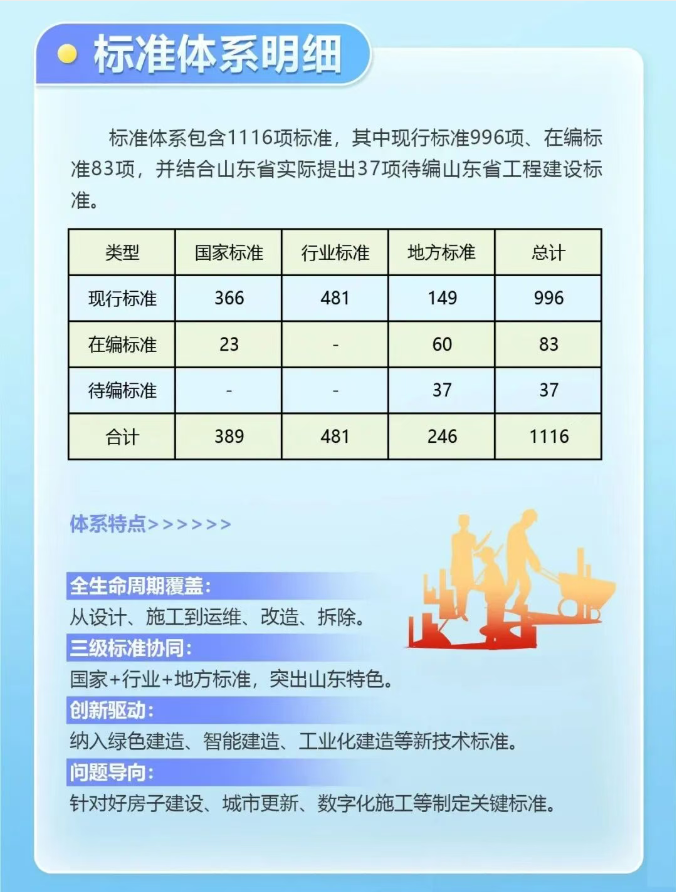 标准体系明细

标准体系包含1116项标准，其中现行标准996项、在编标准83项，并结合山东省实际提出37项待编山东省工程建设标准。

| 类型 | 国家标准 | 行业标准 | 地方标准 | 总计 |
|---|---|---|---|---|
| 现行标准 | 366 | 481 | 149 | 996 |
| 在编标准 | 23 | - | 60 | 83 |
| 待编标准 | - | - | 37 | 37 |
| 合计 | 389 | 481 | 246 | 1116 |

体系特点>>>>>>

全生命周期覆盖:
从设计、施工到运维、改造、拆除。

三级标准协同:
国家+行业+地方标准，突出山东特色。

创新驱动:
纳入绿色建造、智能建造、工业化建造等新技术标准。

问题导向:
针对好房子建设、城市更新、数字化施工等制定关键标准。